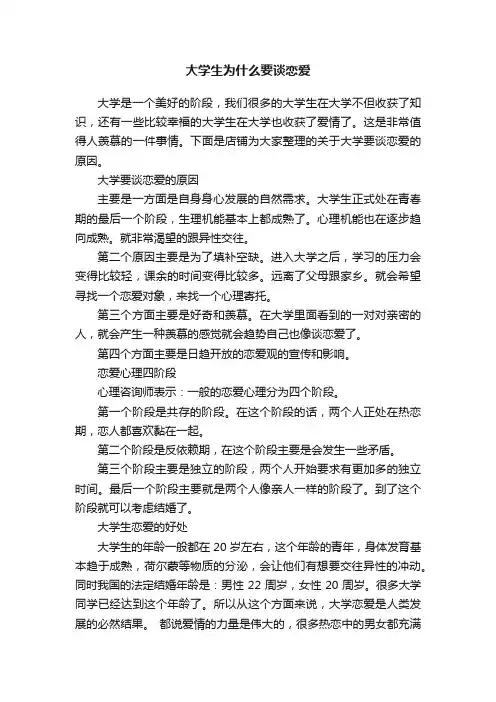 大学生为什么要谈恋爱

大学是一个美好的阶段，我们很多的大学生在大学不但收获了知识，还有一些比较幸福的大学生在大学也收获了爱情了。这是非常值得人羡慕的一件事情。下面是店铺为大家整理的关于大学要谈恋爱的原因。

大学要谈恋爱的原因

主要是一方面是自身身心发展的自然需求。大学生正式处在青春期的最后一个阶段，生理机能基本上都成熟了。心理机能也在逐步趋向成熟。就非常渴望的跟异性交往。

第二个原因主要是为了填补空缺。进入大学之后，学习的压力会变得比较轻，课余的时间变得比较多。远离了父母跟家乡。就会希望寻找一个恋爱对象，来找一个心理寄托。

第三个方面主要是好奇和羡慕。在大学里面看到的一对对亲密的人，就会产生一种羡慕的感觉就会趋势自己也像谈恋爱了。

第四个方面主要是日趋开放的恋爱观的宣传和影响。

恋爱心理四阶段

心理咨询师表示：一般的恋爱心理分为四个阶段。

第一个阶段是共存的阶段。在这个阶段的话，两个人正处在热恋期，恋人都喜欢黏在一起。

第二个阶段是反依赖期，在这个阶段主要是会发生一些矛盾。

第三个阶段主要是独立的阶段，两个人开始要求有更加多的独立时间。最后一个阶段主要就是两个人像亲人一样的阶段了。到了这个阶段就可以考虑结婚了。

大学生恋爱的好处

大学生的年龄一般都在 20 岁左右，这个年龄的青年，身体发育基本趋于成熟，荷尔蒙等物质的分泌，会让他们有想要交往异性的冲动。同时我国的法定结婚年龄是：男性 22 周岁，女性 20 周岁。很多大学同学已经达到这个年龄了。所以从这个方面来说，大学恋爱是人类发展的必然结果。 都说爱情的力量是伟大的，很多热恋中的男女都充满